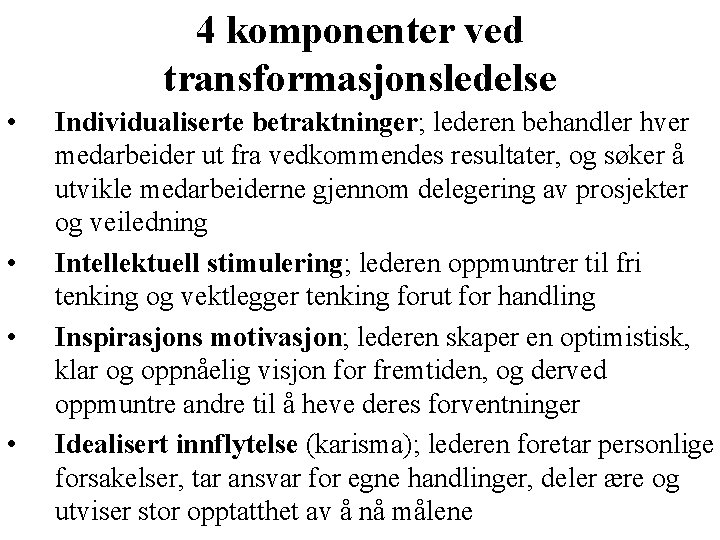 4 komponenter ved transformasjonsledelse

• Individualiserte betraktninger; lederen behandler hver medarbeider ut fra vedkommendes resultater, og søker å utvikle medarbeiderne gjennom delegering av prosjekter og veiledning

• Intellektuell stimulering; lederen oppmuntrer til fri tenking og vektlegger tenking forut for handling

• Inspirasjons motivasjon; lederen skaper en optimistisk, klar og oppnåelig visjon for fremtiden, og derved oppmuntre andre til å heve deres forventninger

• Idealisert innflytelse (karisma); lederen foretar personlige forsakelser, tar ansvar for egne handlinger, deler ære og utviser stor opptatthet av å nå målene